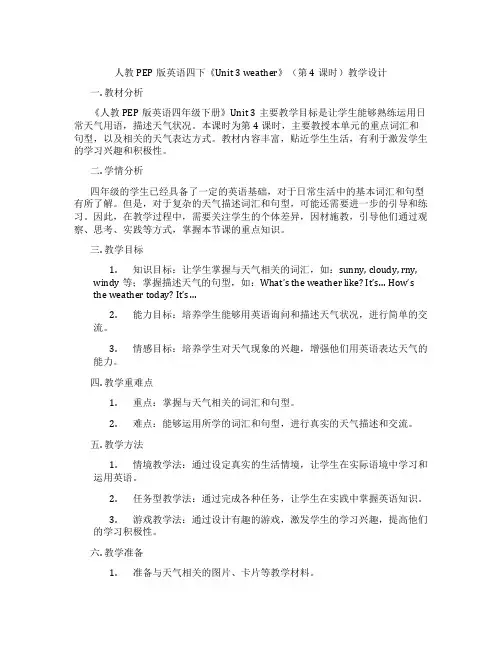 人教 PEP 版英语四下《Unit 3 weather》（第 4 课时）教学设计

一. 教材分析

《人教 PEP 版英语四年级下册》Unit 3 主要教学目标是让学生能够熟练运用日常天气用语，描述天气状况。本课时为第 4 课时，主要教授本单元的重点词汇和句型，以及相关的天气表达方式。教材内容丰富，贴近学生生活，有利于激发学生的学习兴趣和积极性。

二. 学情分析

四年级的学生已经具备了一定的英语基础，对于日常生活中的基本词汇和句型有所了解。但是，对于复杂的天气描述词汇和句型，可能还需要进一步的引导和练习。因此，在教学过程中，需要关注学生的个体差异，因材施教，引导他们通过观察、思考、实践等方式，掌握本节课的重点知识。

三. 教学目标

1. 知识目标：让学生掌握与天气相关的词汇，如：sunny, cloudy, rny, windy 等；掌握描述天气的句型，如：What's the weather like? It's... How's the weather today? It's...

2. 能力目标：培养学生能够用英语询问和描述天气状况，进行简单的交流。

3. 情感目标：培养学生对天气现象的兴趣，增强他们用英语表达天气的能力。

四. 教学重难点

1. 重点：掌握与天气相关的词汇和句型。

2. 难点：能够运用所学的词汇和句型，进行真实的天气描述和交流。

五. 教学方法

1. 情境教学法：通过设定真实的生活情境，让学生在实际语境中学习和运用英语。

2. 任务型教学法：通过完成各种任务，让学生在实践中掌握英语知识。

3. 游戏教学法：通过设计有趣的游戏，激发学生的学习兴趣，提高他们的学习积极性。

六. 教学准备

1. 准备与天气相关的图片、卡片等教学材料。